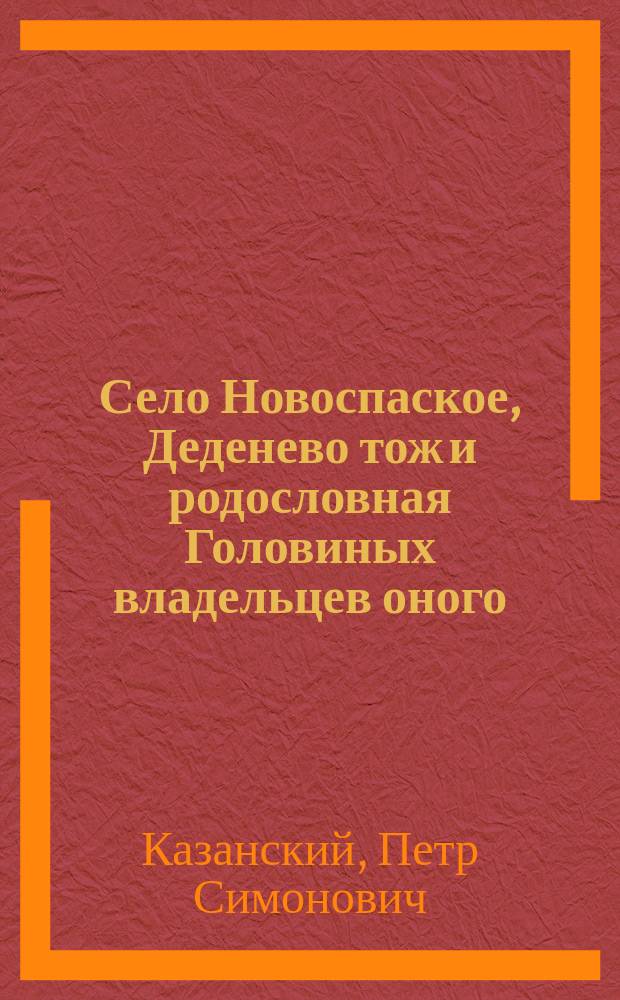 Село Новоспаское, Деденево тож и родословная Головиных владельцев оного

Казанский, Петр Симонович